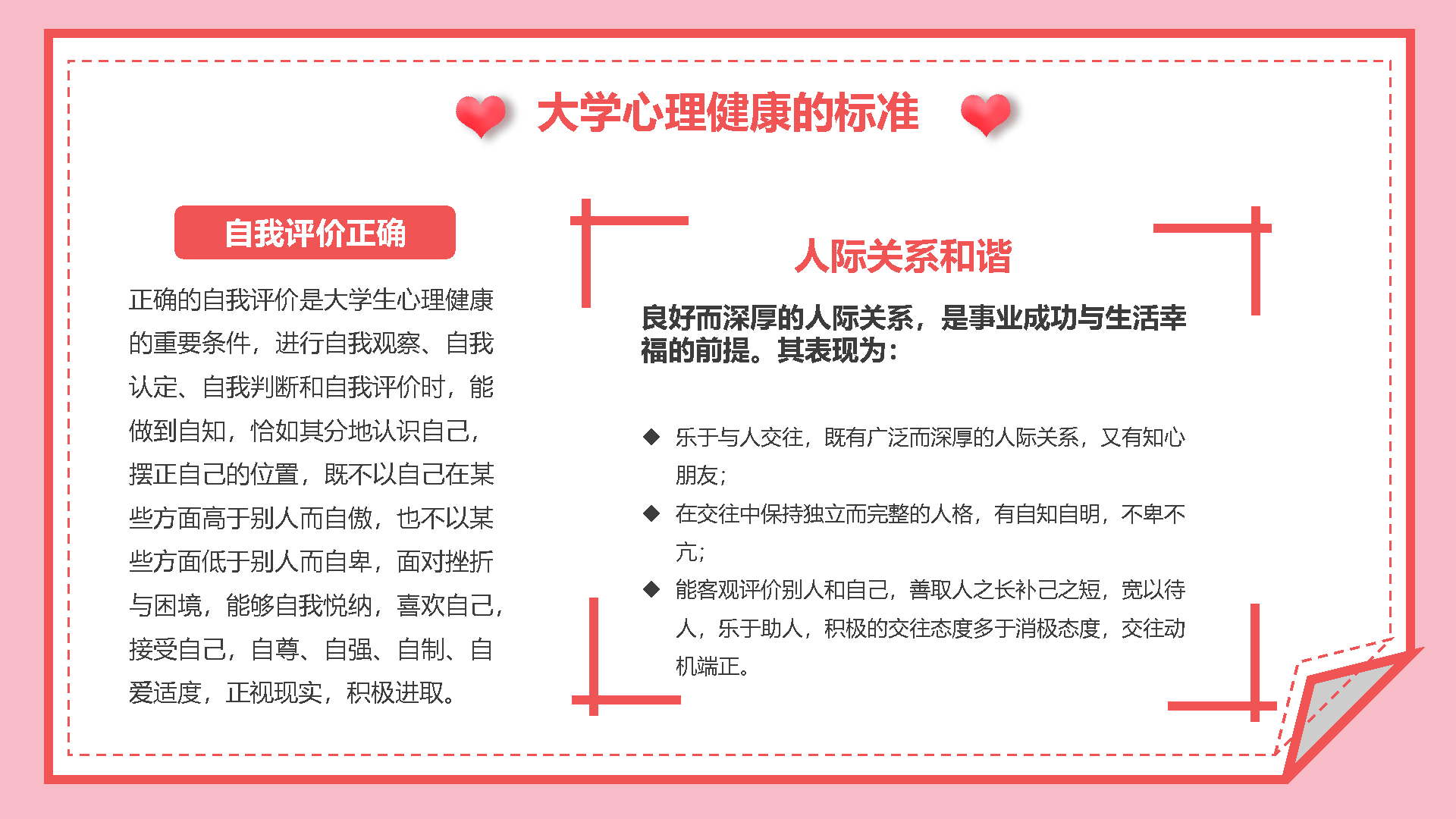 大学心理健康的标准

自我评价正确

正确的自我评价是大学生心理健康的重要条件，进行自我观察、自我认定、自我判断和自我评价时，能做到自知，恰如其分地认识自己，摆正自己的位置，既不以自己在某些方面高于别人而自傲，也不以某些方面低于别人而自卑，面对挫折与困境，能够自我悦纳，喜欢自己，接受自己，自尊、自强、自制、自爱适度，正视现实，积极进取。

人际关系和谐

良好而深厚的人际关系，是事业成功与生活幸福的前提。其表现为：

◆ 乐于与人交往，既有广泛而深厚的人际关系，又有知心朋友；

◆ 在交往中保持独立而完整的人格，有自知自明，不卑不亢；

◆ 能客观评价别人和自己，善取人之长补己之短，宽以待人，乐于助人，积极的交往态度多于消极态度，交往动机端正。